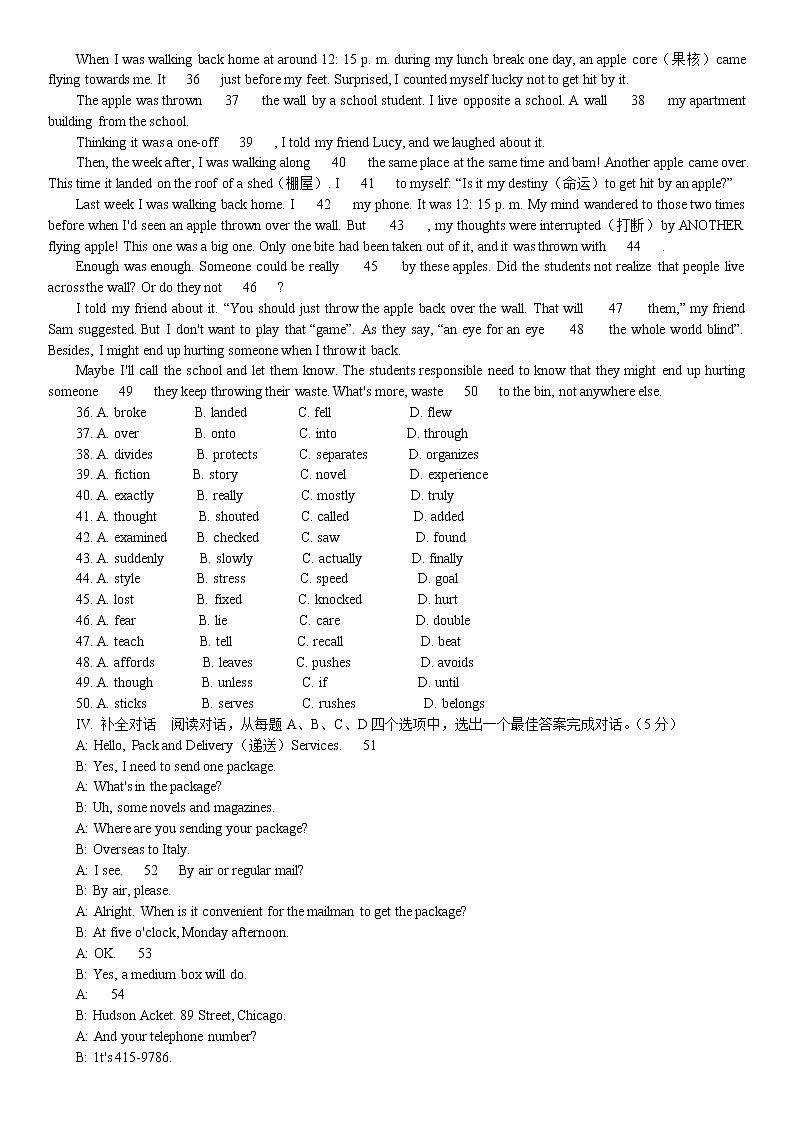 When I was walking back home at around 12: 15 p. m. during my lunch break one day, an apple core（果核）came flying towards me. It 36 just before my feet. Surprised, I counted myself lucky not to get hit by it.

The apple was thrown 37 the wall by a school student. I live opposite a school. A wall 38 my apartment building from the school.

Thinking it was a one-off 39 , I told my friend Lucy, and we laughed about it.

Then, the week after, I was walking along 40 the same place at the same time and bam! Another apple came over. This time it landed on the roof of a shed（棚屋）. I 41 to myself: "Is it my destiny（命运）to get hit by an apple?"

Last week I was walking back home. I 42 my phone. It was 12: 15 p. m. My mind wandered to those two times before when I'd seen an apple thrown over the wall. But 43 , my thoughts were interrupted（打断）by ANOTHER flying apple! This one was a big one. Only one bite had been taken out of it, and it was thrown with 44 .

Enough was enough. Someone could be really 45 by these apples. Did the students not realize that people live across the wall? Or do they not 46 ?

I told my friend about it. "You should just throw the apple back over the wall. That will 47 them," my friend Sam suggested. But I don't want to play that "game". As they say, "an eye for an eye 48 the whole world blind". Besides, I might end up hurting someone when I throw it back.

Maybe I'll call the school and let them know. The students responsible need to know that they might end up hurting someone 49 they keep throwing their waste. What's more, waste 50 to the bin, not anywhere else.

36. A. broke B. landed C. fell D. flew
37. A. over B. onto C. into D. through
38. A. divides B. protects C. separates D. organizes
39. A. fiction B. story C. novel D. experience
40. A. exactly B. really C. mostly D. truly
41. A. thought B. shouted C. called D. added
42. A. examined B. checked C. saw D. found
43. A. suddenly B. slowly C. actually D. finally
44. A. style B. stress C. speed D. goal
45. A. lost B. fixed C. knocked D. hurt
46. A. fear B. lie C. care D. double
47. A. teach B. tell C. recall D. beat
48. A. affords B. leaves C. pushes D. avoids
49. A. though B. unless C. if D. until
50. A. sticks B. serves C. rushes D. belongs

IV. 补全对话 阅读对话，从每题 A、B、C、D 四个选项中，选出一个最佳答案完成对话。(5 分)

A: Hello, Pack and Delivery（递送）Services. 51
B: Yes, I need to send one package.
A: What's in the package?
B: Uh, some novels and magazines.
A: Where are you sending your package?
B: Overseas to Italy.
A: I see. 52 By air or regular mail?
B: By air, please.
A: Alright. When is it convenient for the mailman to get the package?
B: At five o'clock, Monday afternoon.
A: OK. 53
B: Yes, a medium box will do.
A: 54
B: Hudson Acket. 89 Street, Chicago.
A: And your telephone number?
B: 1t's 415-9786.